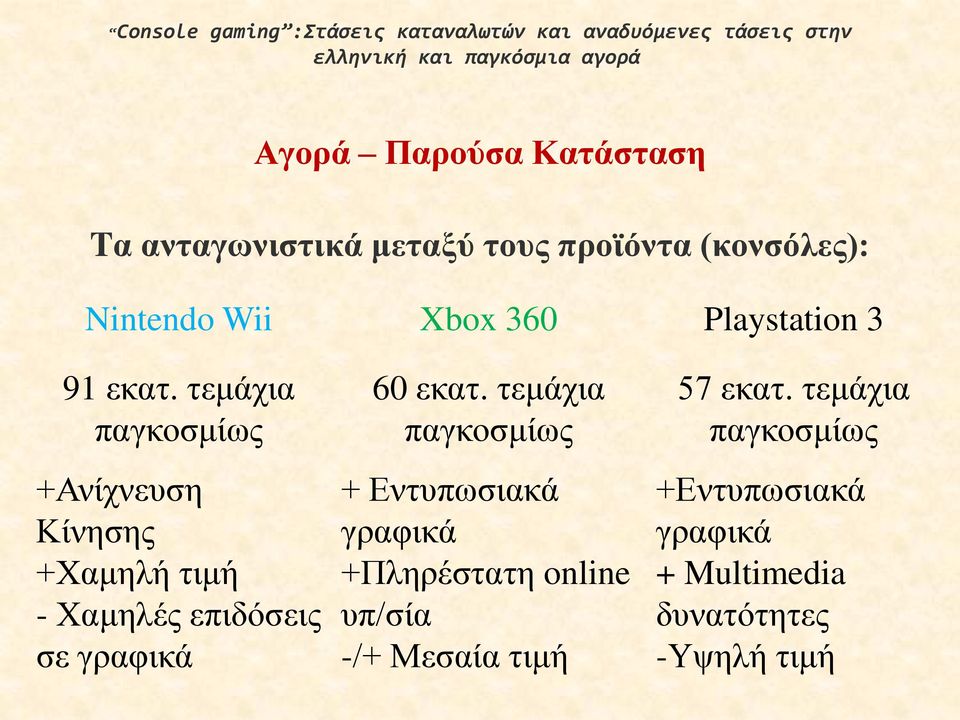 “Console gaming”:Στάσεις καταναλωτών και αναδυόμενες τάσεις στην ελληνική και παγκόσμια αγορά

Αγορά – Παρούσα Κατάσταση

Τα ανταγωνιστικά μεταξύ τους προϊόντα (κονσόλες):

Nintendo Wii

91 εκατ. τεμάχια παγκοσμίως

+Ανίχνευση Κίνησης
+Χαμηλή τιμή
- Χαμηλές επιδόσεις σε γραφικά

Xbox 360

60 εκατ. τεμάχια παγκοσμίως

+ Εντυπωσιακά γραφικά
+Πληρέστατη online υπ/σία
-/+ Μεσαία τιμή

Playstation 3

57 εκατ. τεμάχια παγκοσμίως

+Εντυπωσιακά γραφικά
+ Multimedia δυνατότητες
-Υψηλή τιμή